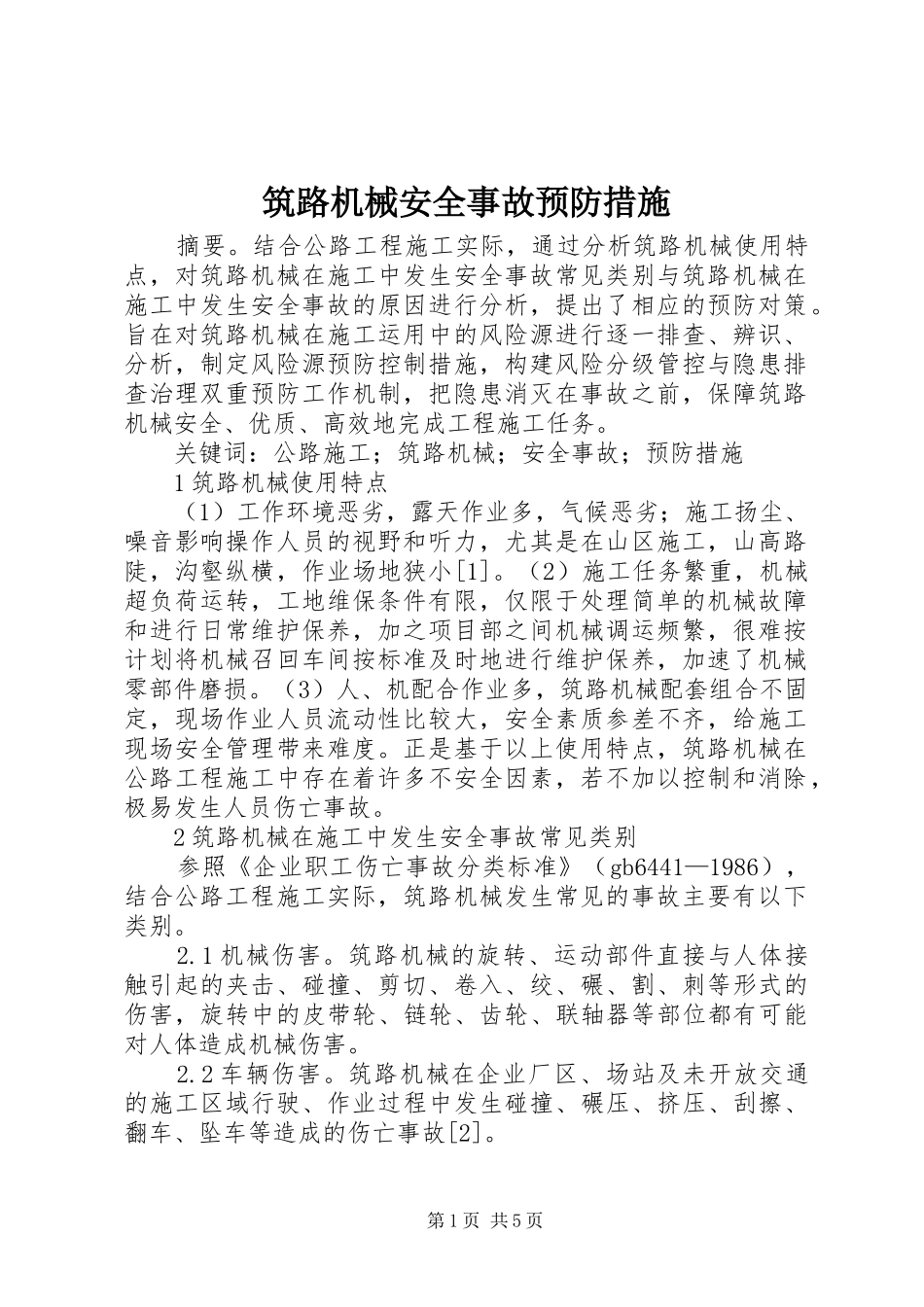 筑路机械安全事故预防措施

摘要。结合公路工程施工实际，通过分析筑路机械使用特点，对筑路机械在施工中发生安全事故常见类别与筑路机械在施工中发生安全事故的原因进行分析，提出了相应的预防对策。旨在对筑路机械在施工运用中的风险源进行逐一排查、辨识、分析，制定风险源预防控制措施，构建风险分级管控与隐患排查治理双重预防工作机制，把隐患消灭在事故之前，保障筑路机械安全、优质、高效地完成工程施工任务。

关键词：公路施工；筑路机械；安全事故；预防措施

1筑路机械使用特点

（1）工作环境恶劣，露天作业多，气候恶劣；施工扬尘、噪音影响操作人员的视野和听力，尤其是在山区施工，山高路陡，沟壑纵横，作业场地狭小[1]。（2）施工任务繁重，机械超负荷运转，工地维保条件有限，仅限于处理简单的机械故障和进行日常维护保养，加之项目部之间机械调运频繁，很难按计划将机械召回车间按标准及时地进行维护保养，加速了机械零部件磨损。（3）人、机配合作业多，筑路机械配套组合不固定，现场作业人员流动性比较大，安全素质参差不齐，给施工现场安全管理带来难度。正是基于以上使用特点，筑路机械在公路工程施工中存在着许多不安全因素，若不加以控制和消除，极易发生人员伤亡事故。

2筑路机械在施工中发生安全事故常见类别

参照《企业职工伤亡事故分类标准》（gb6441—1986），结合公路工程施工实际，筑路机械发生常见的事故主要有以下类别。

2.1机械伤害。筑路机械的旋转、运动部件直接与人体接触引起的夹击、碰撞、剪切、卷入、绞、碾、割、刺等形式的伤害，旋转中的皮带轮、链轮、齿轮、联轴器等部位都有可能对人体造成机械伤害。

2.2车辆伤害。筑路机械在企业厂区、场站及未开放交通的施工区域行驶、作业过程中发生碰撞、碾压、挤压、刮擦、翻车、坠车等造成的伤亡事故[2]。

第1页 共5页